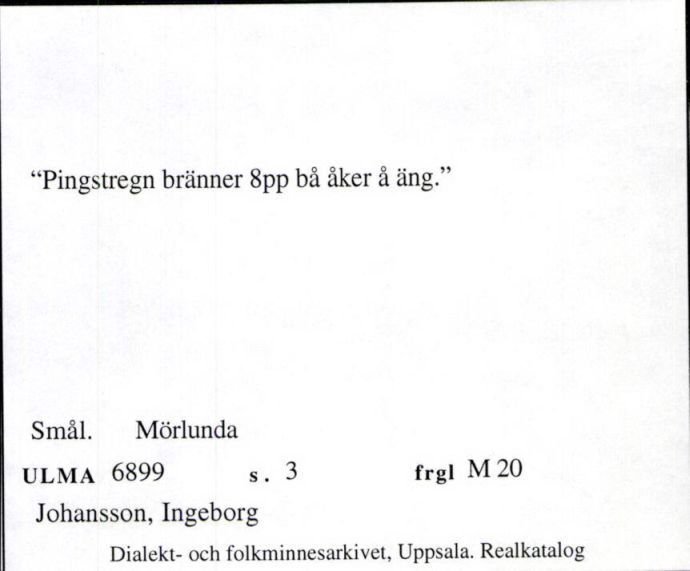 “Pingstregn bränner 8pp bå åker å äng.”

Smål. Mörlunda

ULMA 6899 s. 3 frgl M 20

Johansson, Ingeborg

Dialekt- och folkminnesarkivet, Uppsala. Realkatalog